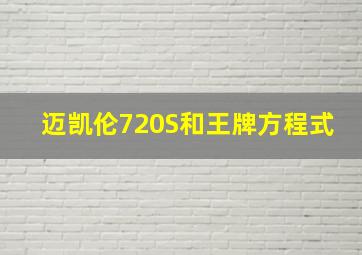 迈凯伦720S和王牌方程式